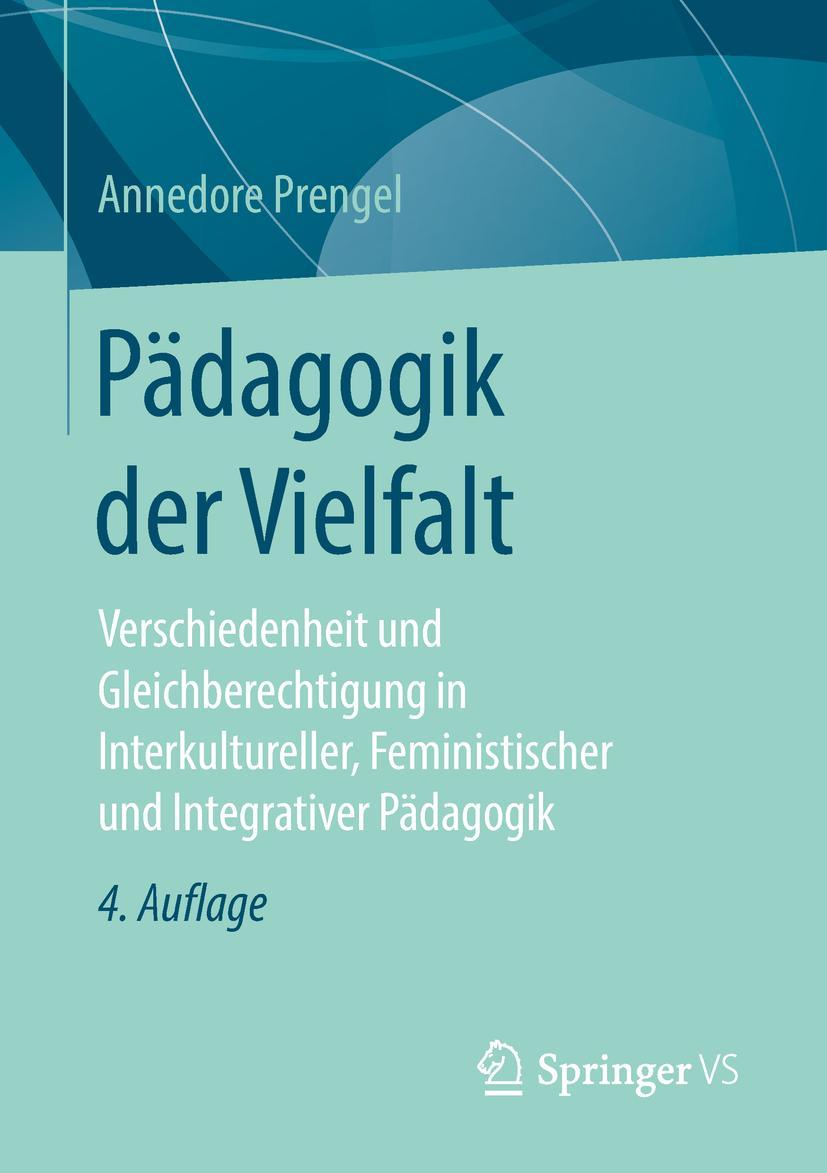 Annedore Prengel

Pädagogik der Vielfalt

Verschiedenheit und Gleichberechtigung in Interkultureller, Feministischer und Integrativer Pädagogik

4. Auflage

Springer VS